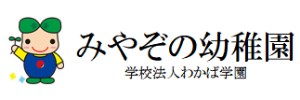 みやぞの幼稚園
学校法人わかば学園